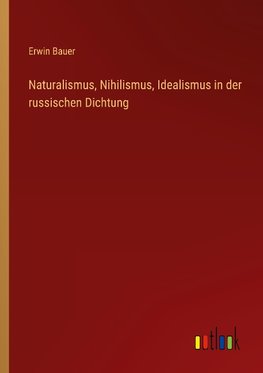 Erwin Bauer

Naturalismus, Nihilismus, Idealismus in der russischen Dichtung

outlook